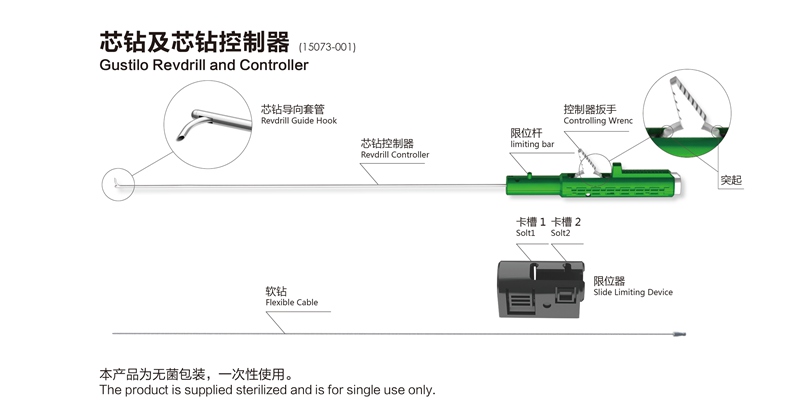 芯钻及芯钻控制器 (15073-001)
Gustilo Revdrill and Controller

芯钻导向套管
Revdrill Guide Hook

芯钻控制器
Revdrill Controller

限位杆
limiting bar

控制器扳手
Controlling Wrenc

突起

卡槽 1
Solt1

卡槽 2
Solt2

限位器
Slide Limiting Device

软钻
Flexible Cable

本产品为无菌包装，一次性使用。
The product is supplied sterilized and is for single use only.